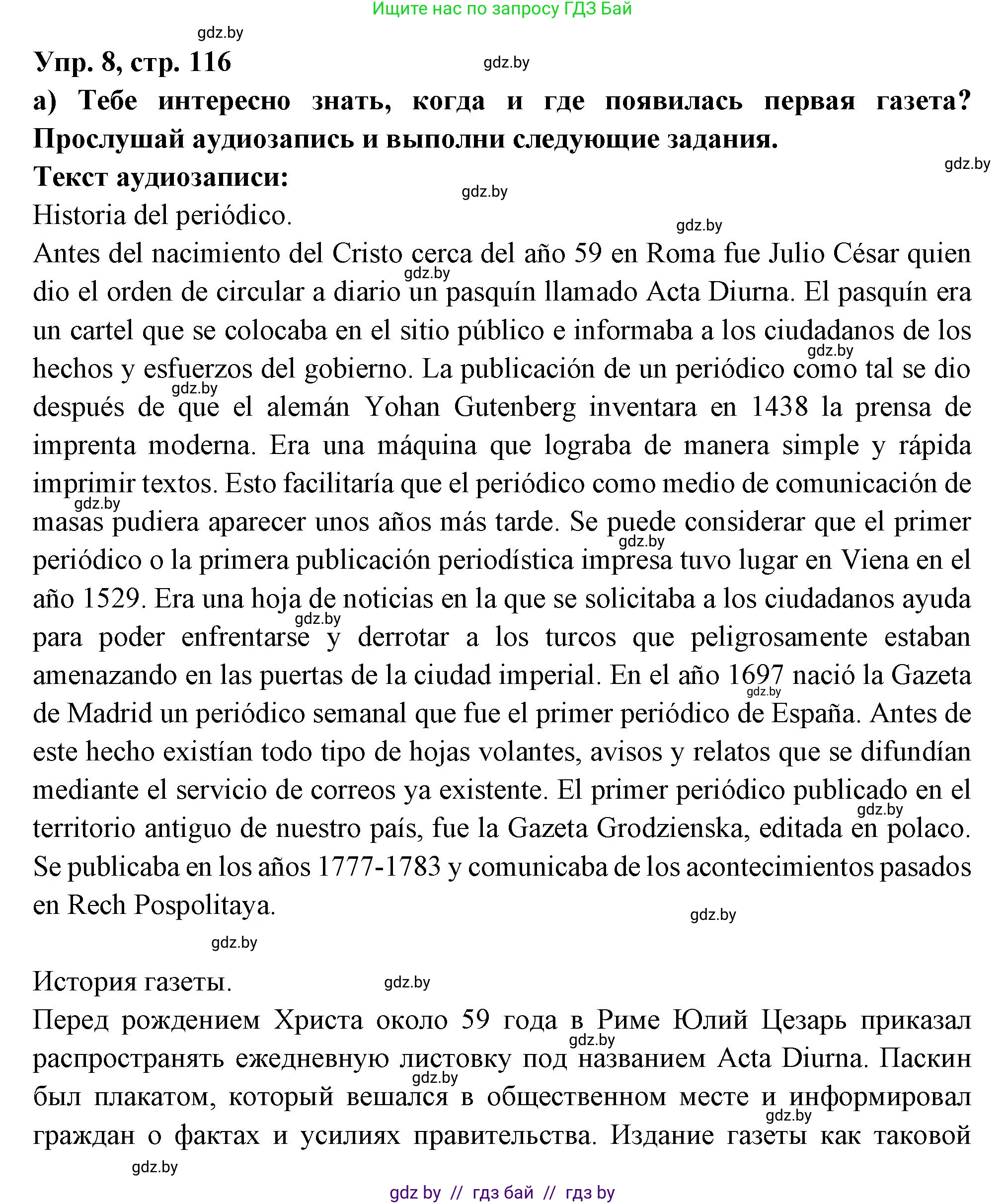 Ищите нас по запросу ГДЗ Бай

gdz.by

Упр. 8, стр. 116

gdz.by

а) Тебе интересно знать, когда и где появилась первая газета? Прослушай аудиозапись и выполни следующие задания.

gdz.by

Текст аудиозаписи:

gdz.by

Historia del periódico.

gdz.by

Antes del nacimiento del Cristo cerca del año 59 en Roma fue Julio César quien dio el orden de circular a diario un pasquín llamado Acta Diurna. El pasquín era un cartel que se colocaba en el sitio público e informaba a los ciudadanos de los hechos y esfuerzos del gobierno. La publicación de un periódico como tal se dio después de que el alemán Yohan Gutenberg inventara en 1438 la prensa de imprenta moderna. Era una máquina que lograba de manera simple y rápida imprimir textos. Esto facilitaría que el periódico como medio de comunicación de masas pudiera aparecer unos años más tarde. Se puede considerar que el primer periódico o la primera publicación periodística impresa tuvo lugar en Viena en el año 1529. Era una hoja de noticias en la que se solicitaba a los ciudadanos ayuda para poder enfrentarse y derrotar a los turcos que peligrosamente estaban amenazando en las puertas de la ciudad imperial. En el año 1697 nació la Gazeta de Madrid un periódico semanal que fue el primer periódico de España. Antes de este hecho existían todo tipo de hojas volantes, avisos y relatos que se difundían mediante el servicio de correos ya existente. El primer periódico publicado en el territorio antiguo de nuestro país, fue la Gazeta Grodzienska, editada en polaco. Se publicaba en los años 1777-1783 y comunicaba de los acontecimientos pasados en Rech Pospolitaya.

gdz.by

gdz.by

История газеты.

gdz.by

Перед рождением Христа около 59 года в Риме Юлий Цезарь приказал распространять ежедневную листовку под названием Acta Diurna. Паскин был плакатом, который вешался в общественном месте и информировал граждан о фактах и усилиях правительства. Издание газеты как таковой

gdz.by

gdz by // гдз бай // гдз by